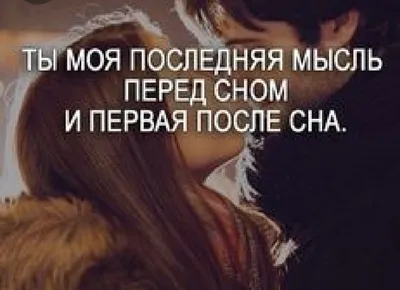 ТЫ МОЯ ПОСЛЕДНЯЯ МЫСЛЬ ПЕРЕД СНОМ И ПЕРВАЯ ПОСЛЕ СНА.